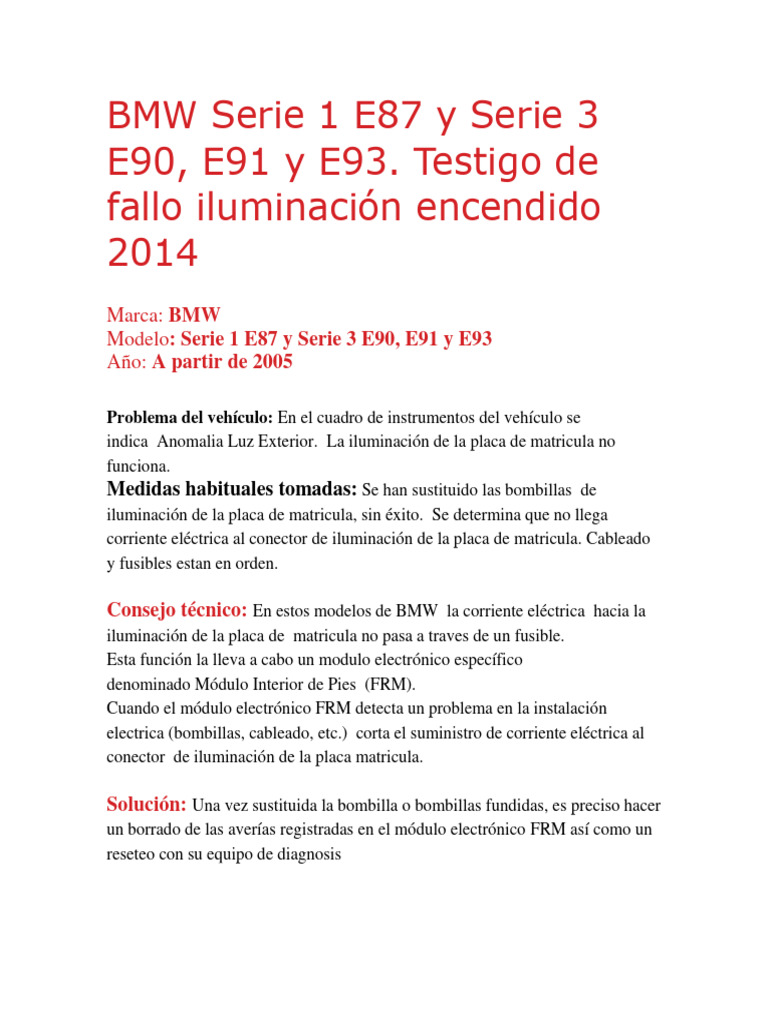 BMW Serie 1 E87 y Serie 3 E90, E91 y E93. Testigo de fallo iluminación encendido 2014

Marca: BMW
Modelo: Serie 1 E87 y Serie 3 E90, E91 y E93
Año: A partir de 2005

Problema del vehículo: En el cuadro de instrumentos del vehículo se indica Anomalia Luz Exterior. La iluminación de la placa de matricula no funciona.

Medidas habituales tomadas: Se han sustituido las bombillas de iluminación de la placa de matricula, sin éxito. Se determina que no llega corriente eléctrica al conector de iluminación de la placa de matricula. Cableado y fusibles estan en orden.

Consejo técnico: En estos modelos de BMW la corriente eléctrica hacia la iluminación de la placa de matricula no pasa a traves de un fusible.
Esta función la lleva a cabo un modulo electrónico específico denominado Módulo Interior de Pies (FRM).
Cuando el módulo electrónico FRM detecta un problema en la instalación electrica (bombillas, cableado, etc.) corta el suministro de corriente eléctrica al conector de iluminación de la placa matricula.

Solución: Una vez sustituida la bombilla o bombillas fundidas, es preciso hacer un borrado de las averías registradas en el módulo electrónico FRM así como un reseteo con su equipo de diagnosis